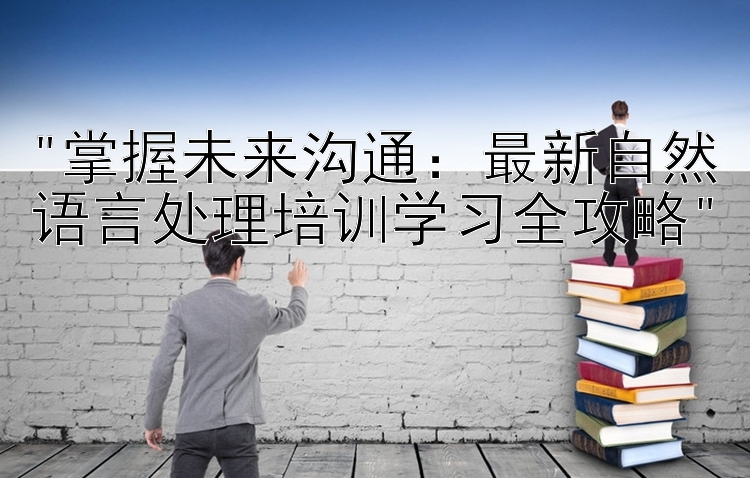 "掌握未来沟通：最新自然语言处理培训学习全攻略"